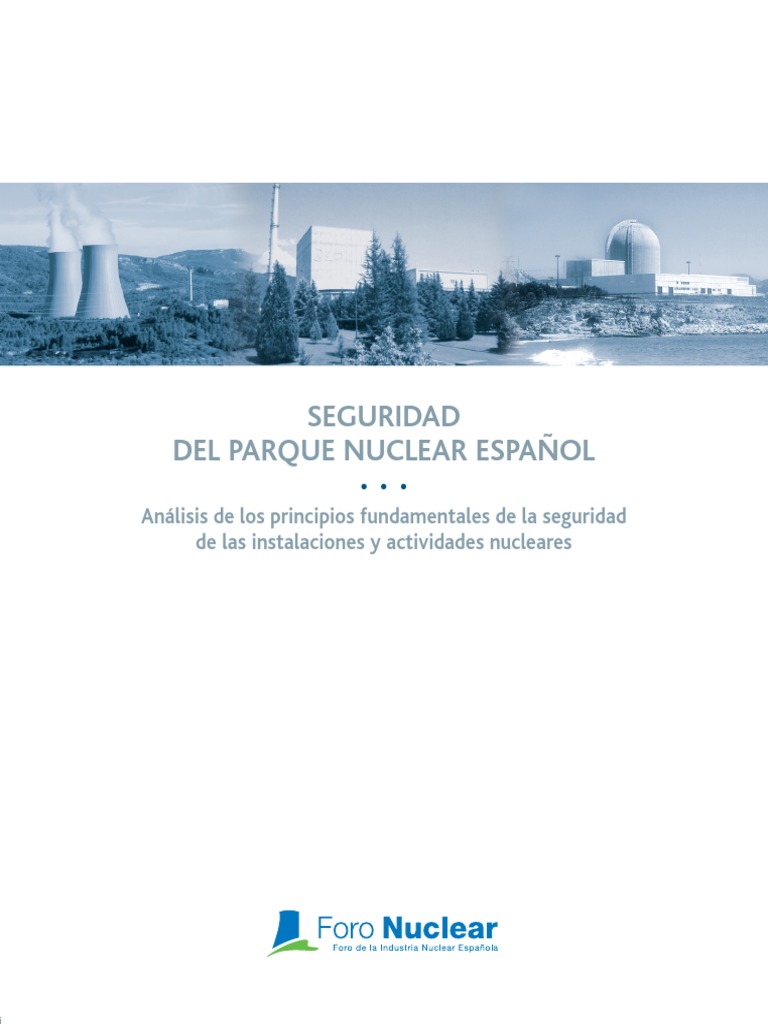 SEGURIDAD
DEL PARQUE NUCLEAR ESPAÑOL

• • •

Análisis de los principios fundamentales de la seguridad de las instalaciones y actividades nucleares

Foro Nuclear
Foro de la Industria Nuclear Española